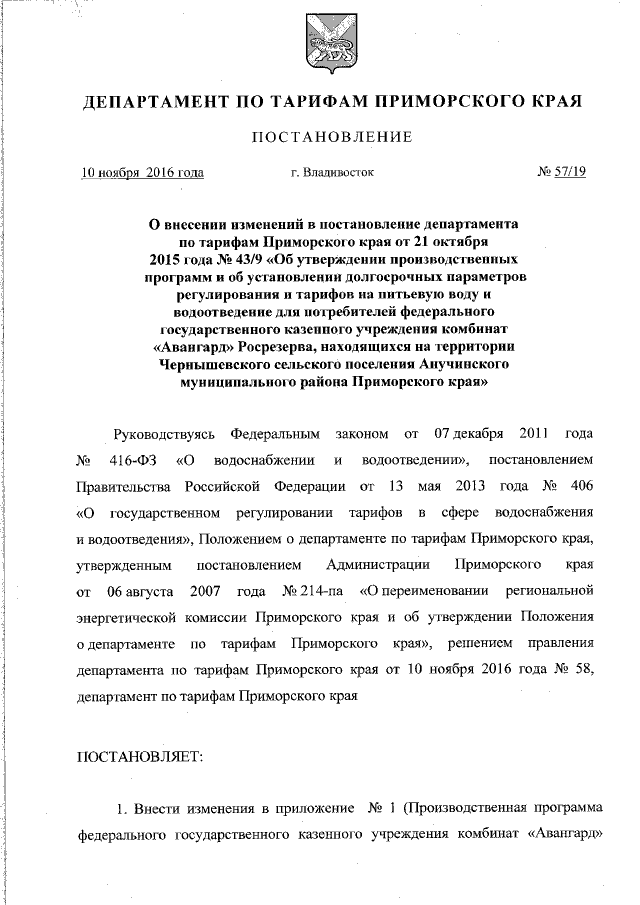 ДЕПАРТАМЕНТ ПО ТАРИФАМ ПРИМОРСКОГО КРАЯ

ПОСТАНОВЛЕНИЕ

10 ноября 2016 года г. Владивосток № 57/19

О внесении изменений в постановление департамента по тарифам Приморского края от 21 октября 2015 года № 43/9 «Об утверждении производственных программ и об установлении долгосрочных параметров регулирования и тарифов на питьевую воду и водоотведение для потребителей федерального государственного казенного учреждения комбинат «Авангард» Росрезерва, находящихся на территории Чернышевского сельского поселения Анучинского муниципального района Приморского края»

Руководствуясь Федеральным законом от 07 декабря 2011 года № 416-ФЗ «О водоснабжении и водоотведении», постановлением Правительства Российской Федерации от 13 мая 2013 года № 406 «О государственном регулировании тарифов в сфере водоснабжения и водоотведения», Положением о департаменте по тарифам Приморского края, утвержденным постановлением Администрации Приморского края от 06 августа 2007 года № 214-па «О переименовании региональной энергетической комиссии Приморского края и об утверждении Положения о департаменте по тарифам Приморского края», решением правления департамента по тарифам Приморского края от 10 ноября 2016 года № 58, департамент по тарифам Приморского края

ПОСТАНОВЛЯЕТ:

1. Внести изменения в приложение № 1 (Производственная программа федерального государственного казенного учреждения комбинат «Авангард»